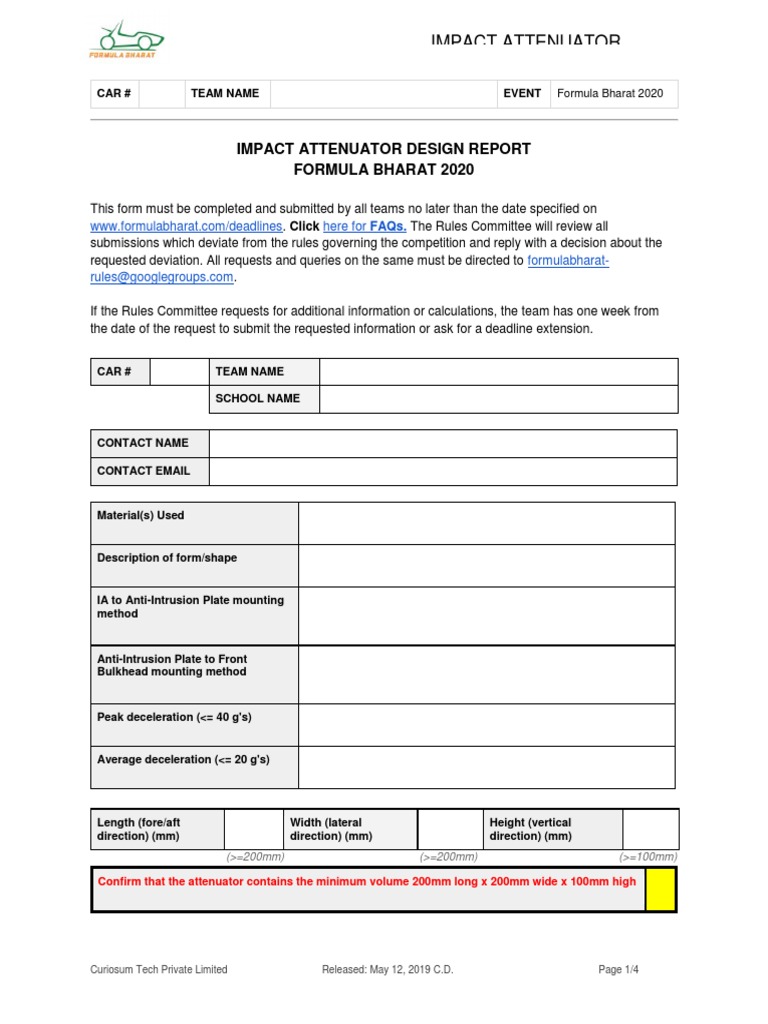 FORMULA BHARAT

IMPACT ATTENUATOR

| CAR # | | TEAM NAME | | EVENT | Formula Bharat 2020 |
|---|---|---|---|---|---|

IMPACT ATTENUATOR DESIGN REPORT
FORMULA BHARAT 2020

This form must be completed and submitted by all teams no later than the date specified on www.formulabharat.com/deadlines. Click here for FAQs. The Rules Committee will review all submissions which deviate from the rules governing the competition and reply with a decision about the requested deviation. All requests and queries on the same must be directed to formulabharat-rules@googlegroups.com.

If the Rules Committee requests for additional information or calculations, the team has one week from the date of the request to submit the requested information or ask for a deadline extension.

| CAR # | | TEAM NAME | |
|---|---|---|---|
| | | SCHOOL NAME | |

| CONTACT NAME | |
|---|---|
| CONTACT EMAIL | |

| Material(s) Used | |
|---|---|
| Description of form/shape | |
| IA to Anti-Intrusion Plate mounting method | |
| Anti-Intrusion Plate to Front Bulkhead mounting method | |
| Peak deceleration (<= 40 g's) | |
| Average deceleration (<= 20 g's) | |

| Length (fore/aft direction) (mm) | | Width (lateral direction) (mm) | | Height (vertical direction) (mm) | |
|---|---|---|---|---|---|
| | (>=200mm) | | (>=200mm) | | (>=100mm) |

Confirm that the attenuator contains the minimum volume 200mm long x 200mm wide x 100mm high

Curiosum Tech Private Limited Released: May 12, 2019 C.D. Page 1/4